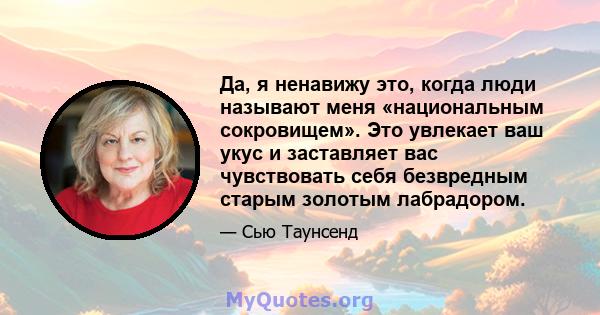 Да, я ненавижу это, когда люди называют меня «национальным сокровищем». Это увлекает ваш укус и заставляет вас чувствовать себя безвредным старым золотым лабрадором.

— Сью Таунсенд

MyQuotes.org